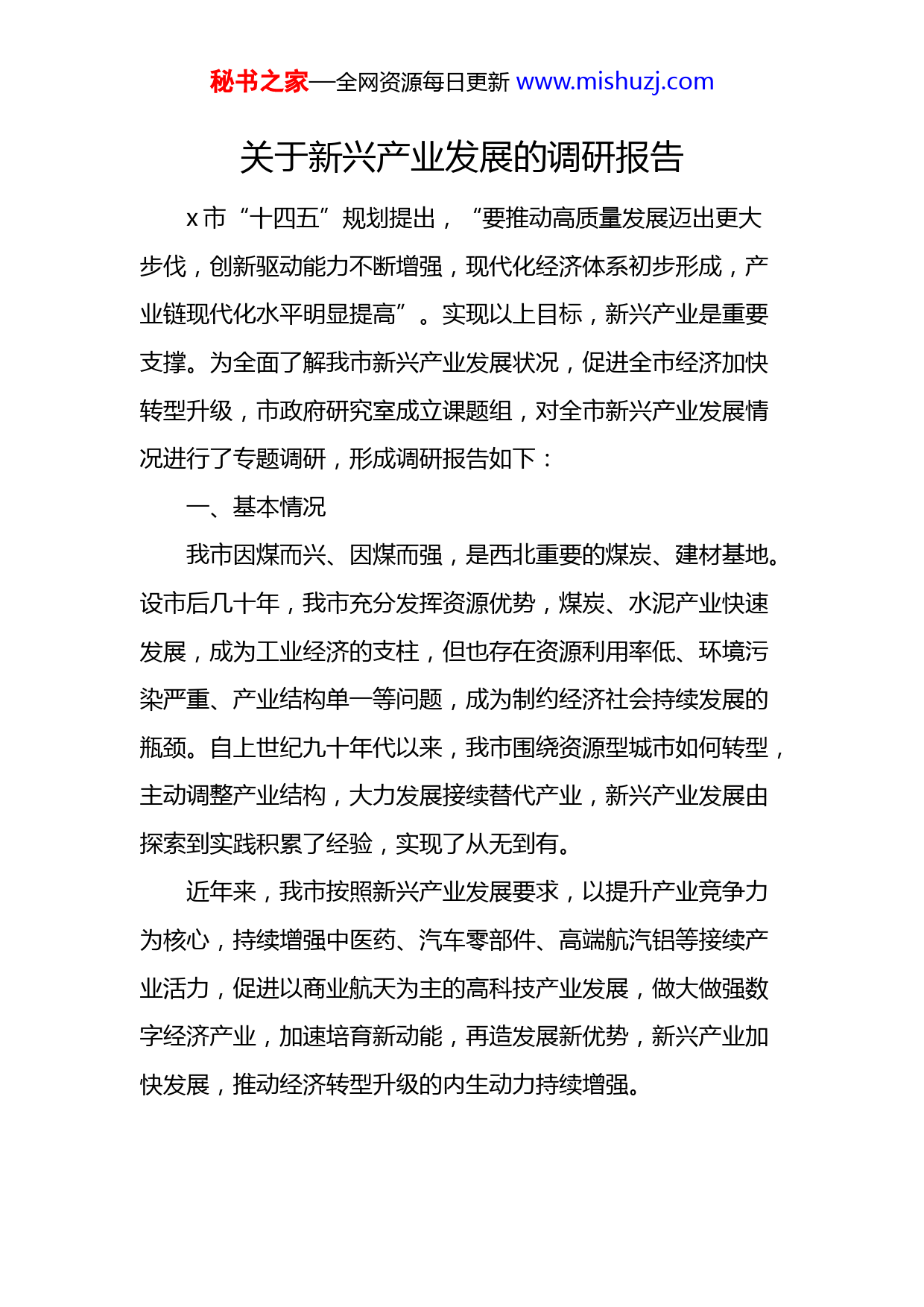 秘书之家—全网资源每日更新 www.mishuzj.com

关于新兴产业发展的调研报告

x 市“十四五”规划提出，“要推动高质量发展迈出更大步伐，创新驱动能力不断增强，现代化经济体系初步形成，产业链现代化水平明显提高”。实现以上目标，新兴产业是重要支撑。为全面了解我市新兴产业发展状况，促进全市经济加快转型升级，市政府研究室成立课题组，对全市新兴产业发展情况进行了专题调研，形成调研报告如下：

一、基本情况

我市因煤而兴、因煤而强，是西北重要的煤炭、建材基地。设市后几十年，我市充分发挥资源优势，煤炭、水泥产业快速发展，成为工业经济的支柱，但也存在资源利用率低、环境污染严重、产业结构单一等问题，成为制约经济社会持续发展的瓶颈。自上世纪九十年代以来，我市围绕资源型城市如何转型，主动调整产业结构，大力发展接续替代产业，新兴产业发展由探索到实践积累了经验，实现了从无到有。

近年来，我市按照新兴产业发展要求，以提升产业竞争力为核心，持续增强中医药、汽车零部件、高端航汽铝等接续产业活力，促进以商业航天为主的高科技产业发展，做大做强数字经济产业，加速培育新动能，再造发展新优势，新兴产业加快发展，推动经济转型升级的内生动力持续增强。